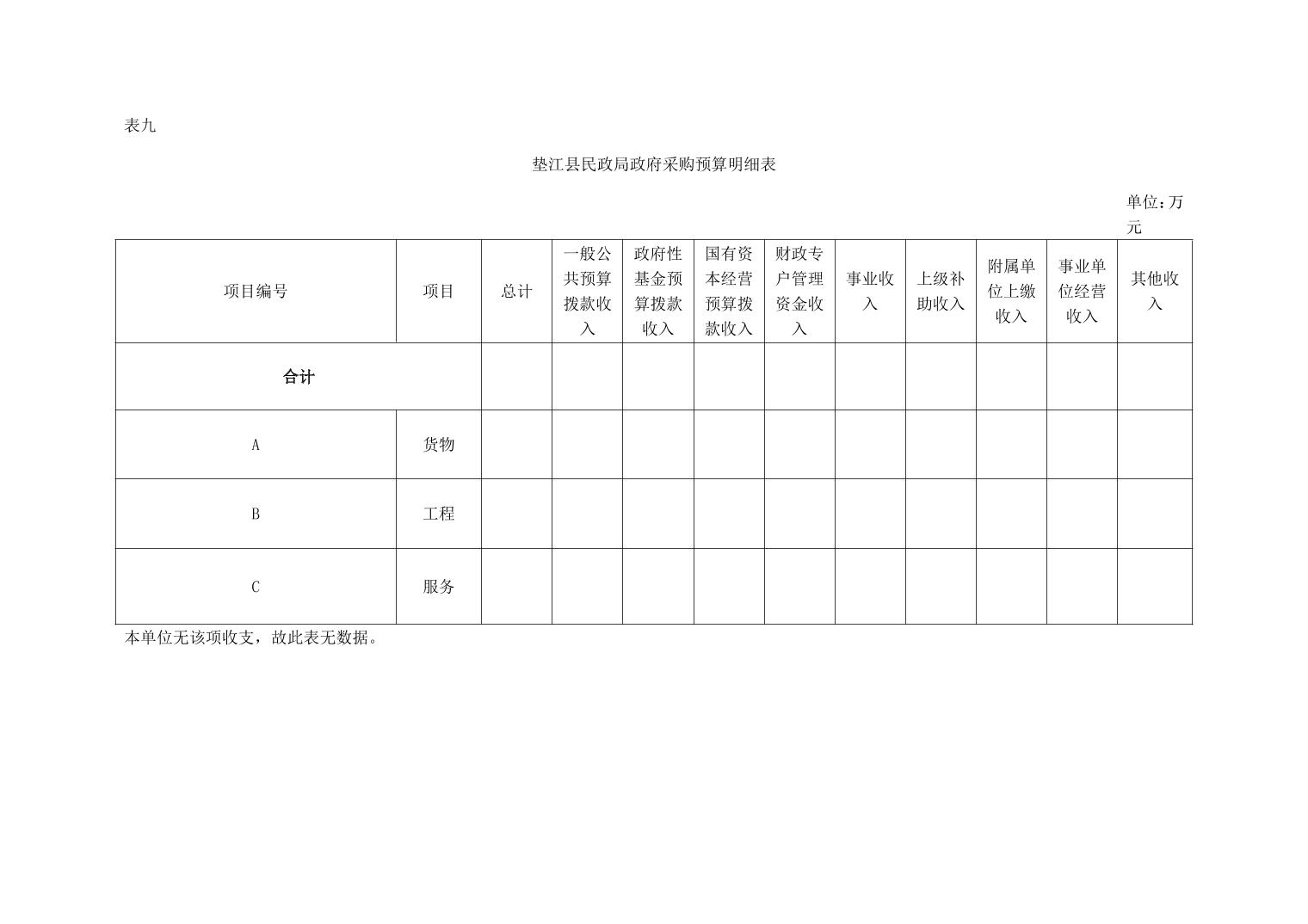 表九

垫江县民政局政府采购预算明细表

单位：万元

| 项目编号 | 项目 | 总计 | 一般公共预算拨款收入 | 政府性基金预算拨款收入 | 国有资本经营预算拨款收入 | 财政专户管理资金收入 | 事业收入 | 上级补助收入 | 附属单位上缴收入 | 事业单位经营收入 | 其他收入 |
|---|---|---|---|---|---|---|---|---|---|---|---|
| 合计 |  |  |  |  |  |  |  |  |  |  |  |
| A | 货物 |  |  |  |  |  |  |  |  |  |  |
| B | 工程 |  |  |  |  |  |  |  |  |  |  |
| C | 服务 |  |  |  |  |  |  |  |  |  |  |

本单位无该项收支，故此表无数据。